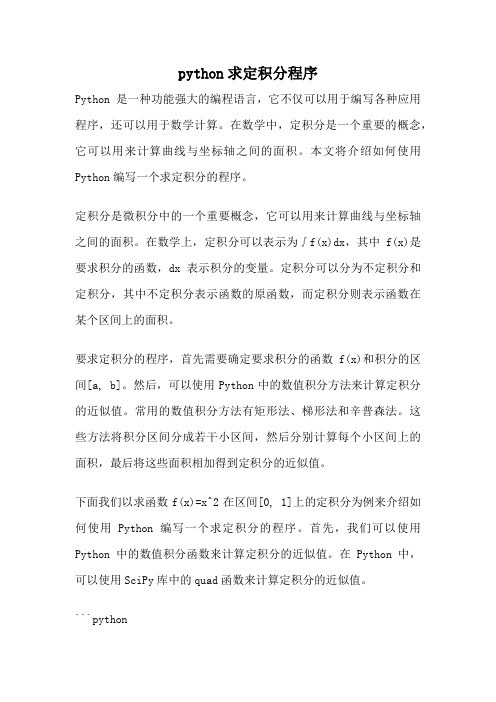 python 求定积分程序

Python 是一种功能强大的编程语言，它不仅可以用于编写各种应用程序，还可以用于数学计算。在数学中，定积分是一个重要的概念，它可以用来计算曲线与坐标轴之间的面积。本文将介绍如何使用 Python 编写一个求定积分的程序。

定积分是微积分中的一个重要概念，它可以用来计算曲线与坐标轴之间的面积。在数学上，定积分可以表示为∫f(x)dx，其中 f(x)是要求积分的函数，dx 表示积分的变量。定积分可以分为不定积分和定积分，其中不定积分表示函数的原函数，而定积分则表示函数在某个区间上的面积。

要求定积分的程序，首先需要确定要求积分的函数 f(x)和积分的区间[a, b]。然后，可以使用 Python 中的数值积分方法来计算定积分的近似值。常用的数值积分方法有矩形法、梯形法和辛普森法。这些方法将积分区间分成若干小区间，然后分别计算每个小区间上的面积，最后将这些面积相加得到定积分的近似值。

下面我们以求函数 f(x)=x^2 在区间[0, 1]上的定积分为例来介绍如何使用 Python 编写一个求定积分的程序。首先，我们可以使用 Python 中的数值积分函数来计算定积分的近似值。在 Python 中，可以使用 SciPy 库中的 quad 函数来计算定积分的近似值。

```python